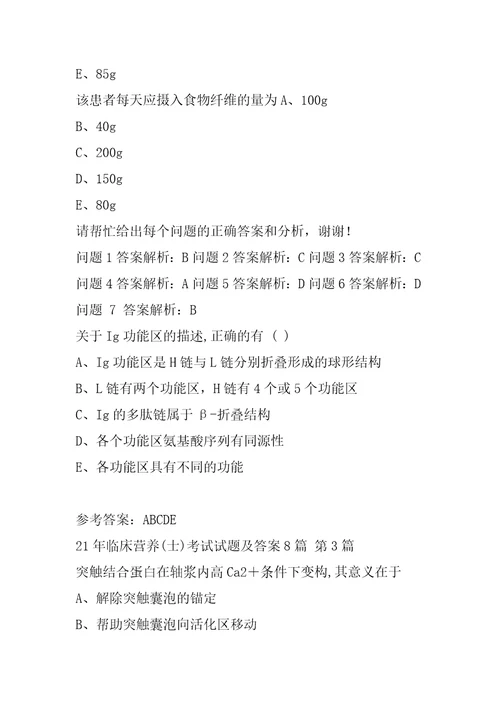 E、85g

该患者每天应摄入食物纤维的量为 A、100g

B、40g

C、200g

D、150g

E、80g

请帮忙给出每个问题的正确答案和分析，谢谢！

问题 1 答案解析：B 问题 2 答案解析：C 问题 3 答案解析：C 问题 4 答案解析：A 问题 5 答案解析：D 问题 6 答案解析：D 问题 7 答案解析：B

关于 Ig 功能区的描述,正确的有（ ）

A、Ig 功能区是 H 链与 L 链分别折叠形成的球形结构

B、L 链有两个功能区，H 链有 4 个或 5 个功能区

C、Ig 的多肽链属于 β-折叠结构

D、各个功能区氨基酸序列有同源性

E、各功能区具有不同的功能

参考答案：ABCDE

21 年临床营养(士)考试试题及答案 8 篇 第 3 篇

突触结合蛋白在轴浆内高 Ca2＋条件下变构,其意义在于

A、解除突触囊泡的锚定

B、帮助突触囊泡向活化区移动